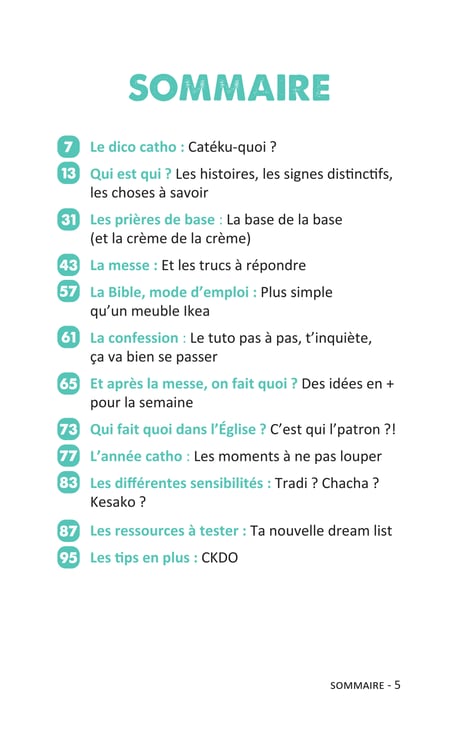 SOMMAIRE

7 Le dico catho : Catéku-quoi ?

13 Qui est qui ? Les histoires, les signes distinctifs, les choses à savoir

31 Les prières de base : La base de la base (et la crème de la crème)

43 La messe : Et les trucs à répondre

57 La Bible, mode d'emploi : Plus simple qu'un meuble Ikea

61 La confession : Le tuto pas à pas, t'inquiète, ça va bien se passer

65 Et après la messe, on fait quoi ? Des idées en + pour la semaine

73 Qui fait quoi dans l'Église ? C'est qui l'patron ?!

77 L'année catho : Les moments à ne pas louper

83 Les différentes sensibilités : Tradi ? Chacha ? Kesako ?

87 Les ressources à tester : Ta nouvelle dream list

95 Les tips en plus : CKDO

SOMMAIRE - 5